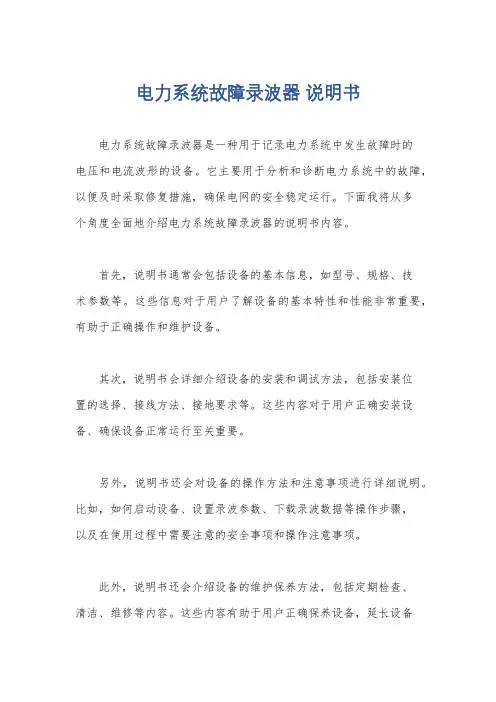 电力系统故障录波器 说明书

电力系统故障录波器是一种用于记录电力系统中发生故障时的电压和电流波形的设备。它主要用于分析和诊断电力系统中的故障，以便及时采取修复措施，确保电网的安全稳定运行。下面我将从多个角度全面地介绍电力系统故障录波器的说明书内容。

首先，说明书通常会包括设备的基本信息，如型号、规格、技术参数等。这些信息对于用户了解设备的基本特性和性能非常重要，有助于正确操作和维护设备。

其次，说明书会详细介绍设备的安装和调试方法，包括安装位置的选择、接线方法、接地要求等。这些内容对于用户正确安装设备、确保设备正常运行至关重要。

另外，说明书还会对设备的操作方法和注意事项进行详细说明。比如，如何启动设备、设置录波参数、下载录波数据等操作步骤，以及在使用过程中需要注意的安全事项和操作注意事项。

此外，说明书还会介绍设备的维护保养方法，包括定期检查、清洁、维修等内容。这些内容有助于用户正确保养设备，延长设备